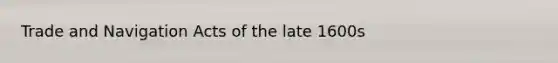 Trade and Navigation Acts of the late 1600s